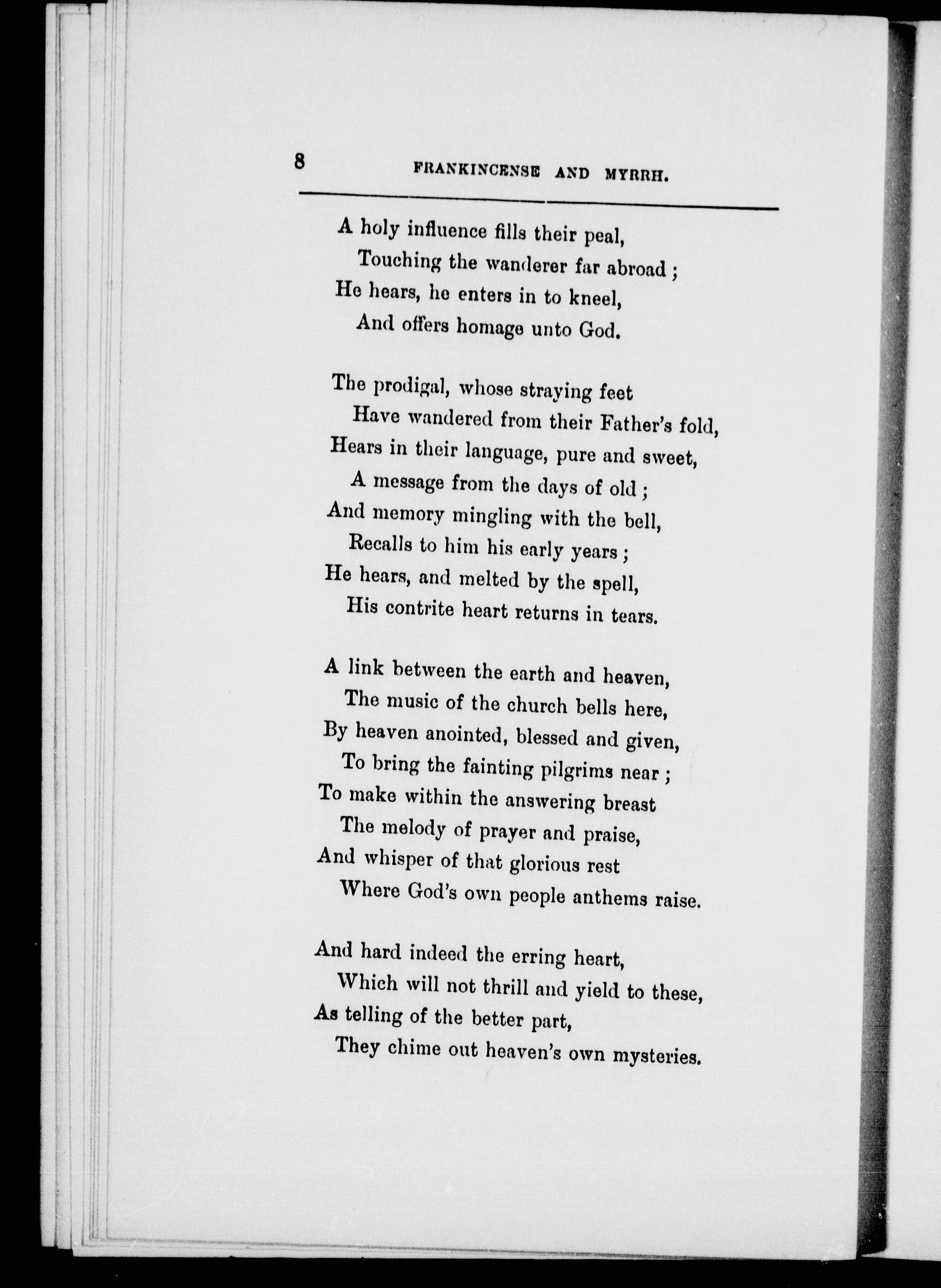 8 FRANKINCENSE AND MYRRH.

A holy influence fills their peal,
Touching the wanderer far abroad ;
He hears, he enters in to kneel,
And offers homage unto God.

The prodigal, whose straying feet
Have wandered from their Father's fold,
Hears in their language, pure and sweet,
A message from the days of old ;
And memory mingling with the bell,
Recalls to him his early years ;
He hears, and melted by the spell,
His contrite heart returns in tears.

A link between the earth and heaven,
The music of the church bells here,
By heaven anointed, blessed and given,
To bring the fainting pilgrims near ;
To make within the answering breast
The melody of prayer and praise,
And whisper of that glorious rest
Where God's own people anthems raise.

And hard indeed the erring heart,
Which will not thrill and yield to these,
As telling of the better part,
They chime out heaven's own mysteries.